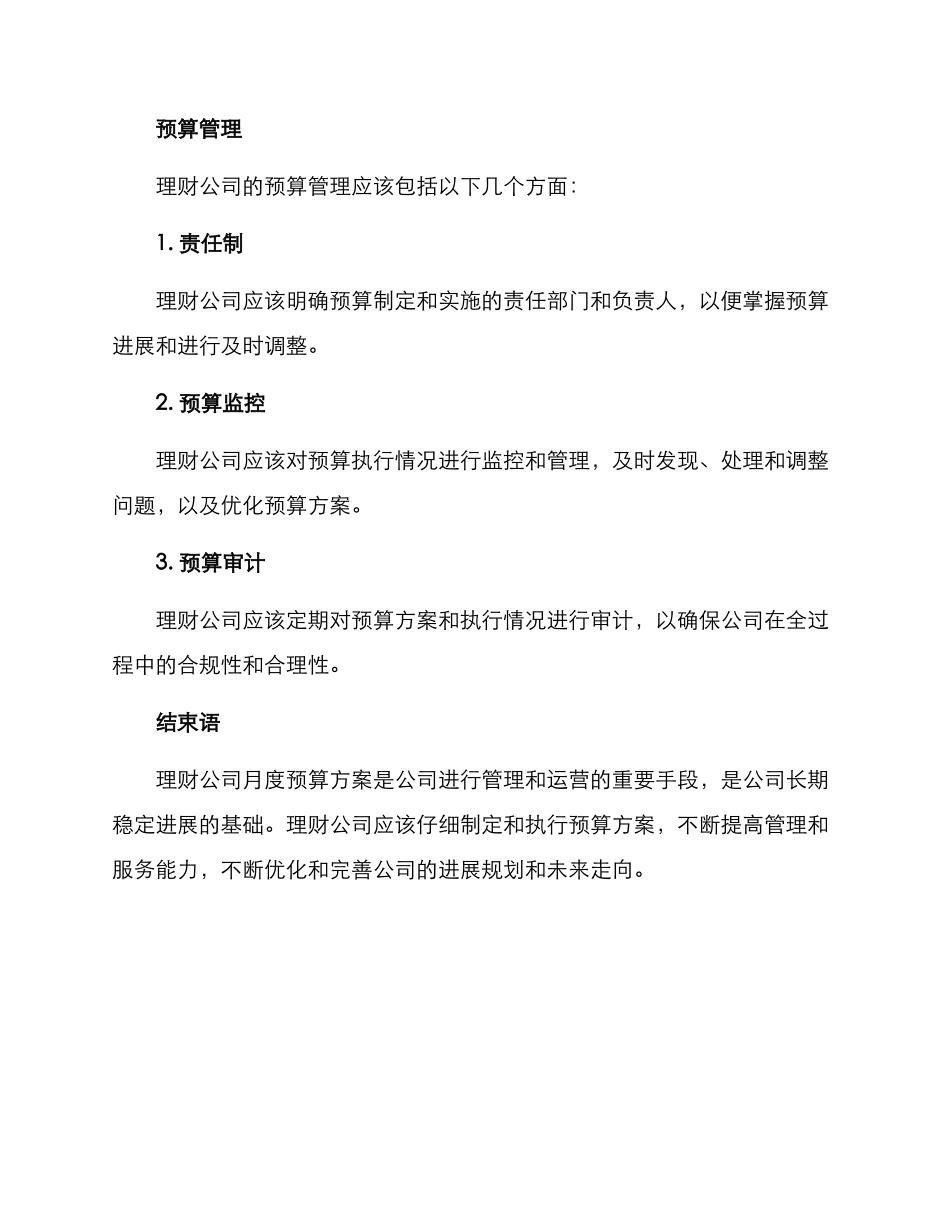 预算管理

理财公司的预算管理应该包括以下几个方面：

1. 责任制

理财公司应该明确预算制定和实施的责任部门和负责人，以便掌握预算进展和进行及时调整。

2. 预算监控

理财公司应该对预算执行情况进行监控和管理，及时发现、处理和调整问题，以及优化预算方案。

3. 预算审计

理财公司应该定期对预算方案和执行情况进行审计，以确保公司在全过程中的合规性和合理性。

结束语

理财公司月度预算方案是公司进行管理和运营的重要手段，是公司长期稳定进展的基础。理财公司应该仔细制定和执行预算方案，不断提高管理和服务能力，不断优化和完善公司的进展规划和未来走向。